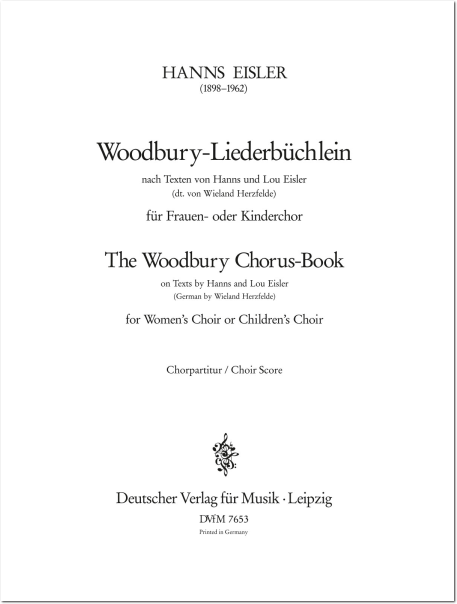 HANNS EISLER
(1898–1962)

Woodbury-Liederbüchlein
nach Texten von Hanns und Lou Eisler
(dt. von Wieland Herzfelde)
für Frauen- oder Kinderchor

The Woodbury Chorus-Book
on Texts by Hanns and Lou Eisler
(German by Wieland Herzfelde)
for Women's Choir or Children's Choir

Chorpartitur / Choir Score

Deutscher Verlag für Musik · Leipzig
DVfM 7653
Printed in Germany